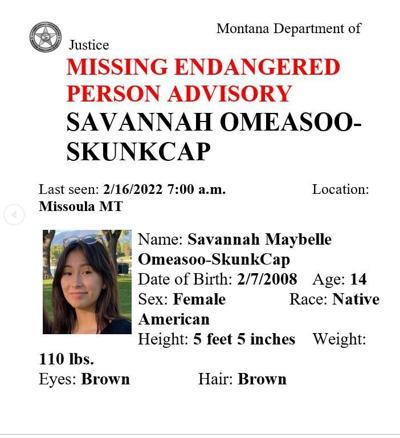 Montana Department of Justice

MISSING ENDANGERED PERSON ADVISORY

SAVANNAH OMEASOO-SKUNKCAP

Last seen: 2/16/2022 7:00 a.m. Location: Missoula MT

Name: Savannah Maybelle Omeasoo-SkunkCap
Date of Birth: 2/7/2008 Age: 14
Sex: Female Race: Native American
Height: 5 feet 5 inches Weight: 110 lbs.
Eyes: Brown Hair: Brown